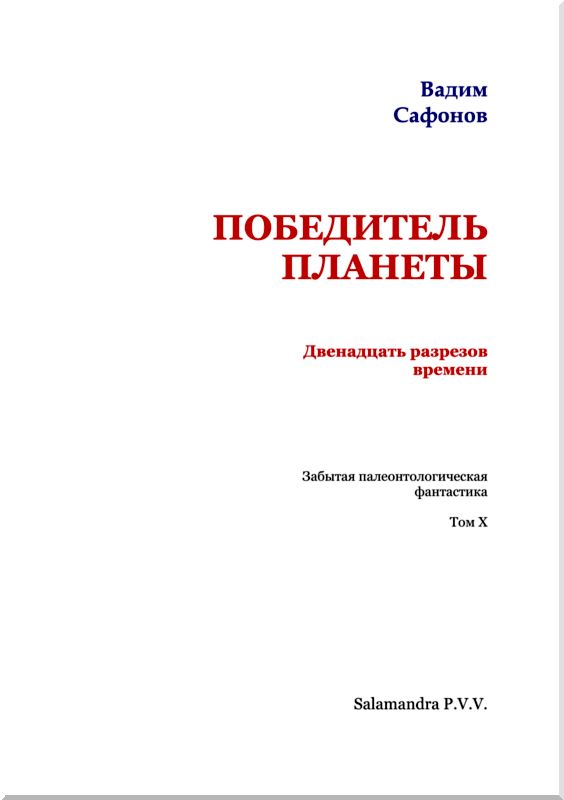 Вадим
Сафонов

ПОБЕДИТЕЛЬ
ПЛАНЕТЫ

Двенадцать разрезов
времени

Забытая палеонтологическая
фантастика

Том X

Salamandra P.V.V.